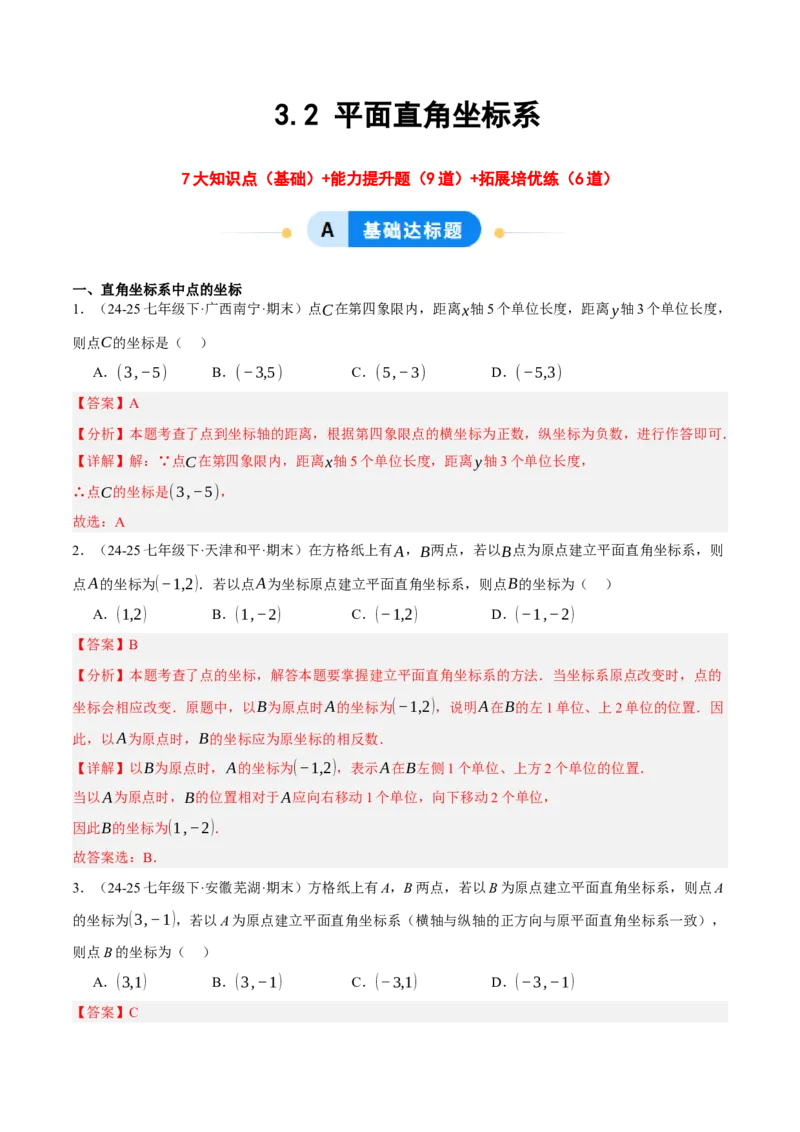 3.2 平面直角坐标系

7大知识点（基础）+能力提升题（9道）+拓展培优练（6道）

A 基础达标题

一、直角坐标系中点的坐标

1．（24-25七年级下·广西南宁·期末）点$C$在第四象限内，距离$x$轴5个单位长度，距离$y$轴3个单位长度，则点$C$的坐标是（　）

A．$(3,-5)$　B．$(-3,5)$　C．$(5,-3)$　D．$(-5,3)$

【答案】A

【分析】本题考查了点到坐标轴的距离，根据第四象限点的横坐标为正数，纵坐标为负数，进行作答即可．

【详解】解：∵点$C$在第四象限内，距离$x$轴5个单位长度，距离$y$轴3个单位长度，

∴点$C$的坐标是$(3,-5)$，

故选：A

2．（24-25七年级下·天津和平·期末）在方格纸上有$A$，$B$两点，若以$B$点为原点建立平面直角坐标系，则点$A$的坐标为$(-1,2)$．若以点$A$为坐标原点建立平面直角坐标系，则点$B$的坐标为（　）

A．$(1,2)$　B．$(1,-2)$　C．$(-1,2)$　D．$(-1,-2)$

【答案】B

【分析】本题考查了点的坐标，解答本题要掌握建立平面直角坐标系的方法．当坐标系原点改变时，点的坐标会相应改变．原题中，以$B$为原点时$A$的坐标为$(-1,2)$，说明$A$在$B$的左1单位、上2单位的位置．因此，以$A$为原点时，$B$的坐标应为原坐标的相反数．

【详解】以$B$为原点时，$A$的坐标为$(-1,2)$，表示$A$在$B$左侧1个单位、上方2个单位的位置．

当以$A$为原点时，$B$的位置相对于$A$应向右移动1个单位，向下移动2个单位，

因此$B$的坐标为$(1,-2)$．

故答案选：B．

3．（24-25七年级下·安徽芜湖·期末）方格纸上有$A$，$B$两点，若以$B$为原点建立平面直角坐标系，则点$A$的坐标为$(3,-1)$，若以$A$为原点建立平面直角坐标系（横轴与纵轴的正方向与原平面直角坐标系一致），则点$B$的坐标为（　）

A．$(3,1)$　B．$(3,-1)$　C．$(-3,1)$　D．$(-3,-1)$

【答案】C